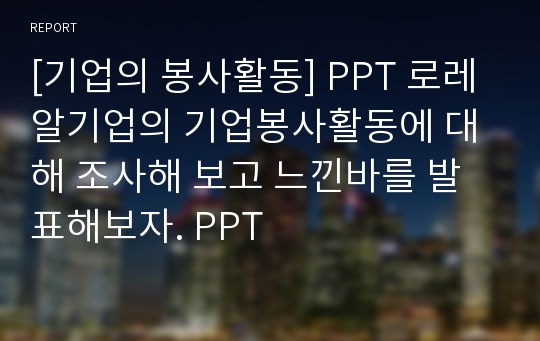 REPORT

[기업의 봉사활동] PPT 로레알기업의 기업봉사활동에 대해 조사해 보고 느낀바를 발표해보자. PPT